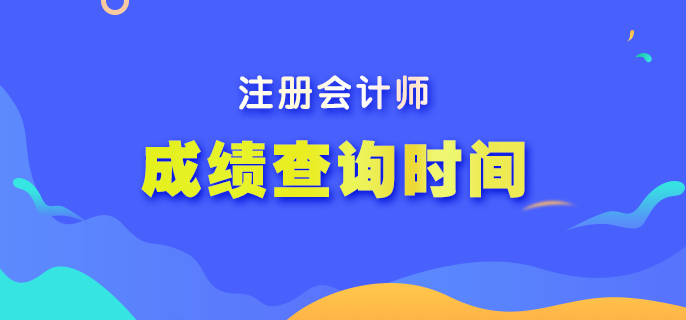 注册会计师

成绩查询时间